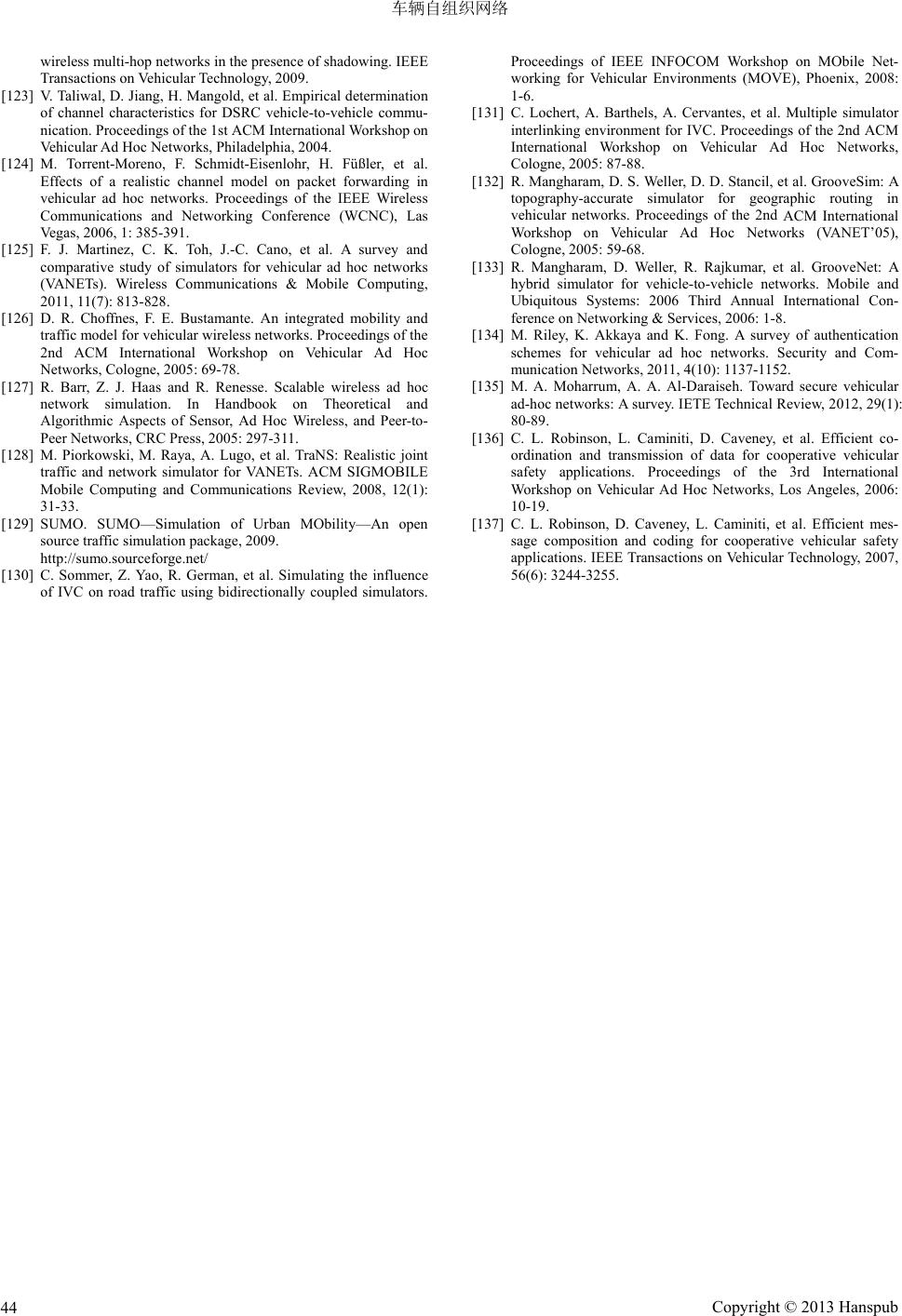 车辆自组织网络

wireless multi-hop networks in the presence of shadowing. IEEE Transactions on Vehicular Technology, 2009.

[123] V. Taliwal, D. Jiang, H. Mangold, et al. Empirical determination of channel characteristics for DSRC vehicle-to-vehicle communication. Proceedings of the 1st ACM International Workshop on Vehicular Ad Hoc Networks, Philadelphia, 2004.

[124] M. Torrent-Moreno, F. Schmidt-Eisenlohr, H. Füßler, et al. Effects of a realistic channel model on packet forwarding in vehicular ad hoc networks. Proceedings of the IEEE Wireless Communications and Networking Conference (WCNC), Las Vegas, 2006, 1: 385-391.

[125] F. J. Martinez, C. K. Toh, J.-C. Cano, et al. A survey and comparative study of simulators for vehicular ad hoc networks (VANETs). Wireless Communications & Mobile Computing, 2011, 11(7): 813-828.

[126] D. R. Choffnes, F. E. Bustamante. An integrated mobility and traffic model for vehicular wireless networks. Proceedings of the 2nd ACM International Workshop on Vehicular Ad Hoc Networks, Cologne, 2005: 69-78.

[127] R. Barr, Z. J. Haas and R. Renesse. Scalable wireless ad hoc network simulation. In Handbook on Theoretical and Algorithmic Aspects of Sensor, Ad Hoc Wireless, and Peer-to-Peer Networks, CRC Press, 2005: 297-311.

[128] M. Piorkowski, M. Raya, A. Lugo, et al. TraNS: Realistic joint traffic and network simulator for VANETs. ACM SIGMOBILE Mobile Computing and Communications Review, 2008, 12(1): 31-33.

[129] SUMO. SUMO—Simulation of Urban MObility—An open source traffic simulation package, 2009. http://sumo.sourceforge.net/

[130] C. Sommer, Z. Yao, R. German, et al. Simulating the influence of IVC on road traffic using bidirectionally coupled simulators. Proceedings of IEEE INFOCOM Workshop on MObile Networking for Vehicular Environments (MOVE), Phoenix, 2008: 1-6.

[131] C. Lochert, A. Barthels, A. Cervantes, et al. Multiple simulator interlinking environment for IVC. Proceedings of the 2nd ACM International Workshop on Vehicular Ad Hoc Networks, Cologne, 2005: 87-88.

[132] R. Mangharam, D. S. Weller, D. D. Stancil, et al. GrooveSim: A topography-accurate simulator for geographic routing in vehicular networks. Proceedings of the 2nd ACM International Workshop on Vehicular Ad Hoc Networks (VANET'05), Cologne, 2005: 59-68.

[133] R. Mangharam, D. Weller, R. Rajkumar, et al. GrooveNet: A hybrid simulator for vehicle-to-vehicle networks. Mobile and Ubiquitous Systems: 2006 Third Annual International Conference on Networking & Services, 2006: 1-8.

[134] M. Riley, K. Akkaya and K. Fong. A survey of authentication schemes for vehicular ad hoc networks. Security and Communication Networks, 2011, 4(10): 1137-1152.

[135] M. A. Moharrum, A. A. Al-Daraiseh. Toward secure vehicular ad-hoc networks: A survey. IETE Technical Review, 2012, 29(1): 80-89.

[136] C. L. Robinson, L. Caminiti, D. Caveney, et al. Efficient coordination and transmission of data for cooperative vehicular safety applications. Proceedings of the 3rd International Workshop on Vehicular Ad Hoc Networks, Los Angeles, 2006: 10-19.

[137] C. L. Robinson, D. Caveney, L. Caminiti, et al. Efficient message composition and coding for cooperative vehicular safety applications. IEEE Transactions on Vehicular Technology, 2007, 56(6): 3244-3255.

44

Copyright © 2013 Hanspub